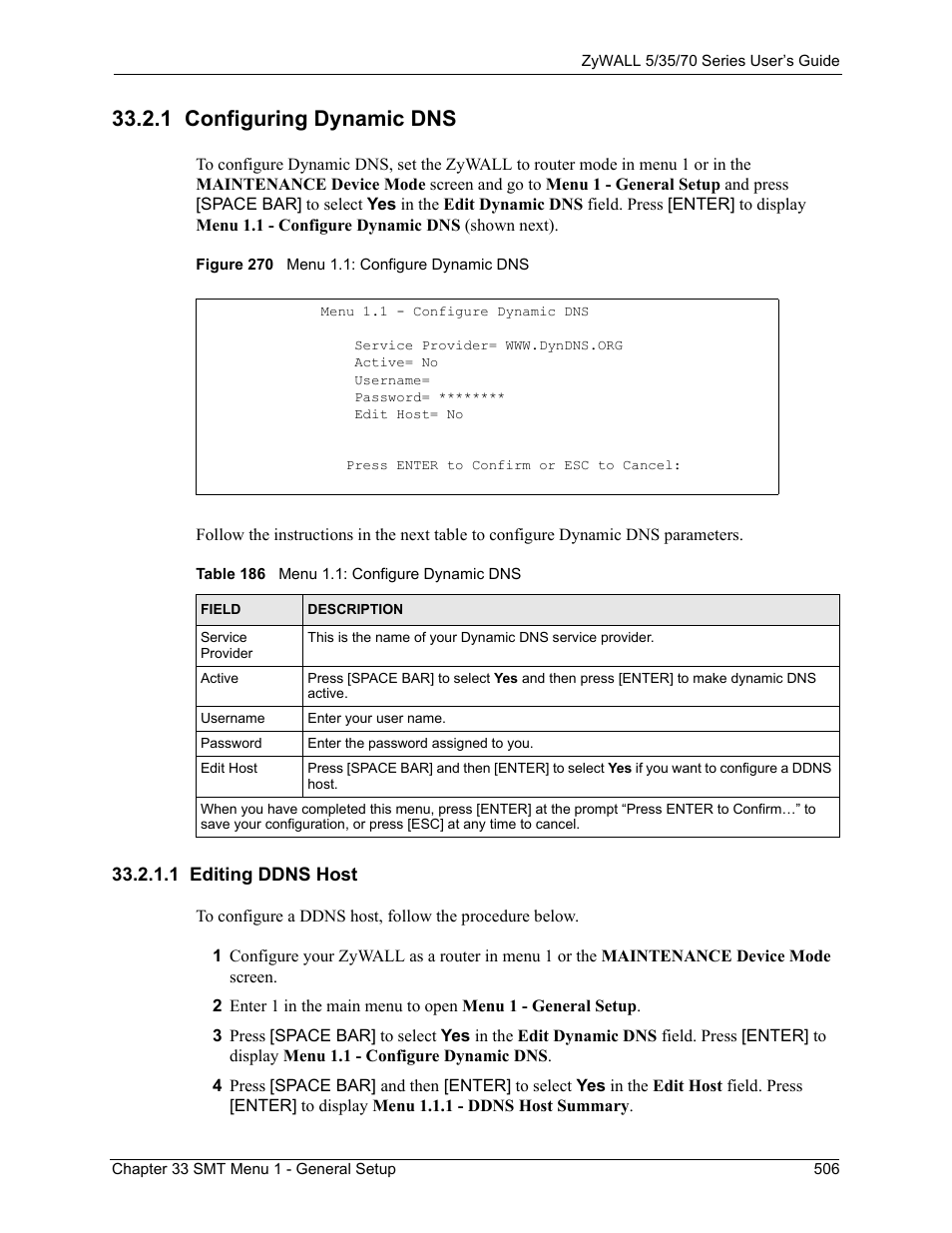 ZyWALL 5/35/70 Series User's Guide

33.2.1 Configuring Dynamic DNS

To configure Dynamic DNS, set the ZyWALL to router mode in menu 1 or in the MAINTENANCE Device Mode screen and go to Menu 1 - General Setup and press [SPACE BAR] to select Yes in the Edit Dynamic DNS field. Press [ENTER] to display Menu 1.1 - Configure Dynamic DNS (shown next).

Figure 270 Menu 1.1: Configure Dynamic DNS

Menu 1.1 - Configure Dynamic DNS

Service Provider= WWW.DynDNS.ORG
Active= No
Username=
Password= ********
Edit Host= No

Press ENTER to Confirm or ESC to Cancel:

Follow the instructions in the next table to configure Dynamic DNS parameters.

Table 186 Menu 1.1: Configure Dynamic DNS

| FIELD | DESCRIPTION |
|---|---|
| Service Provider | This is the name of your Dynamic DNS service provider. |
| Active | Press [SPACE BAR] to select Yes and then press [ENTER] to make dynamic DNS active. |
| Username | Enter your user name. |
| Password | Enter the password assigned to you. |
| Edit Host | Press [SPACE BAR] and then [ENTER] to select Yes if you want to configure a DDNS host. |
| When you have completed this menu, press [ENTER] at the prompt “Press ENTER to Confirm…” to save your configuration, or press [ESC] at any time to cancel. | |

33.2.1.1 Editing DDNS Host

To configure a DDNS host, follow the procedure below.

1 Configure your ZyWALL as a router in menu 1 or the MAINTENANCE Device Mode screen.

2 Enter 1 in the main menu to open Menu 1 - General Setup.

3 Press [SPACE BAR] to select Yes in the Edit Dynamic DNS field. Press [ENTER] to display Menu 1.1 - Configure Dynamic DNS.

4 Press [SPACE BAR] and then [ENTER] to select Yes in the Edit Host field. Press [ENTER] to display Menu 1.1.1 - DDNS Host Summary.

Chapter 33 SMT Menu 1 - General Setup 506